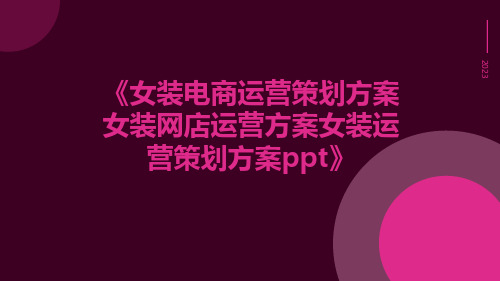 2023

《女装电商运营策划方案女装网店运营方案女装运营策划方案ppt》